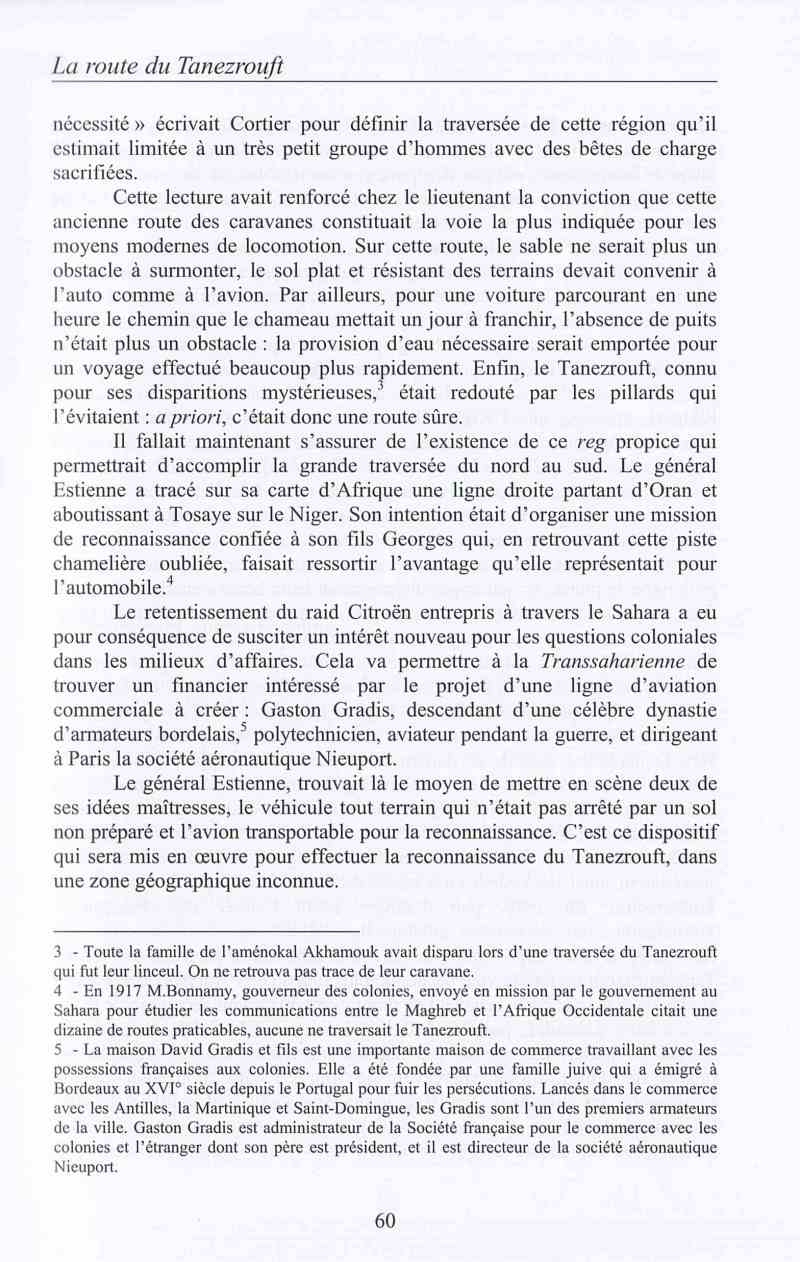 La route du Tanezrouft

nécessité » écrivait Cortier pour définir la traversée de cette région qu'il estimait limitée à un très petit groupe d'hommes avec des bêtes de charge sacrifiées.

Cette lecture avait renforcé chez le lieutenant la conviction que cette ancienne route des caravanes constituait la voie la plus indiquée pour les moyens modernes de locomotion. Sur cette route, le sable ne serait plus un obstacle à surmonter, le sol plat et résistant des terrains devait convenir à l'auto comme à l'avion. Par ailleurs, pour une voiture parcourant en une heure le chemin que le chameau mettait un jour à franchir, l'absence de puits n'était plus un obstacle : la provision d'eau nécessaire serait emportée pour un voyage effectué beaucoup plus rapidement. Enfin, le Tanezrouft, connu pour ses disparitions mystérieuses,$^3$ était redouté par les pillards qui l'évitaient : a priori, c'était donc une route sûre.

Il fallait maintenant s'assurer de l'existence de ce reg propice qui permettrait d'accomplir la grande traversée du nord au sud. Le général Estienne a tracé sur sa carte d'Afrique une ligne droite partant d'Oran et aboutissant à Tosaye sur le Niger. Son intention était d'organiser une mission de reconnaissance confiée à son fils Georges qui, en retrouvant cette piste chamelière oubliée, faisait ressortir l'avantage qu'elle représentait pour l'automobile.$^4$

Le retentissement du raid Citroën entrepris à travers le Sahara a eu pour conséquence de susciter un intérêt nouveau pour les questions coloniales dans les milieux d'affaires. Cela va permettre à la Transsaharienne de trouver un financier intéressé par le projet d'une ligne d'aviation commerciale à créer : Gaston Gradis, descendant d'une célèbre dynastie d'armateurs bordelais,$^5$ polytechnicien, aviateur pendant la guerre, et dirigeant à Paris la société aéronautique Nieuport.

Le général Estienne, trouvait là le moyen de mettre en scène deux de ses idées maîtresses, le véhicule tout terrain qui n'était pas arrêté par un sol non préparé et l'avion transportable pour la reconnaissance. C'est ce dispositif qui sera mis en œuvre pour effectuer la reconnaissance du Tanezrouft, dans une zone géographique inconnue.

3 - Toute la famille de l'aménokal Akhamouk avait disparu lors d'une traversée du Tanezrouft qui fut leur linceul. On ne retrouva pas trace de leur caravane.

4 - En 1917 M.Bonnamy, gouverneur des colonies, envoyé en mission par le gouvernement au Sahara pour étudier les communications entre le Maghreb et l'Afrique Occidentale citait une dizaine de routes praticables, aucune ne traversait le Tanezrouft.

5 - La maison David Gradis et fils est une importante maison de commerce travaillant avec les possessions françaises aux colonies. Elle a été fondée par une famille juive qui a émigré à Bordeaux au XVI° siècle depuis le Portugal pour fuir les persécutions. Lancés dans le commerce avec les Antilles, la Martinique et Saint-Domingue, les Gradis sont l'un des premiers armateurs de la ville. Gaston Gradis est administrateur de la Société française pour le commerce avec les colonies et l'étranger dont son père est président, et il est directeur de la société aéronautique Nieuport.

60